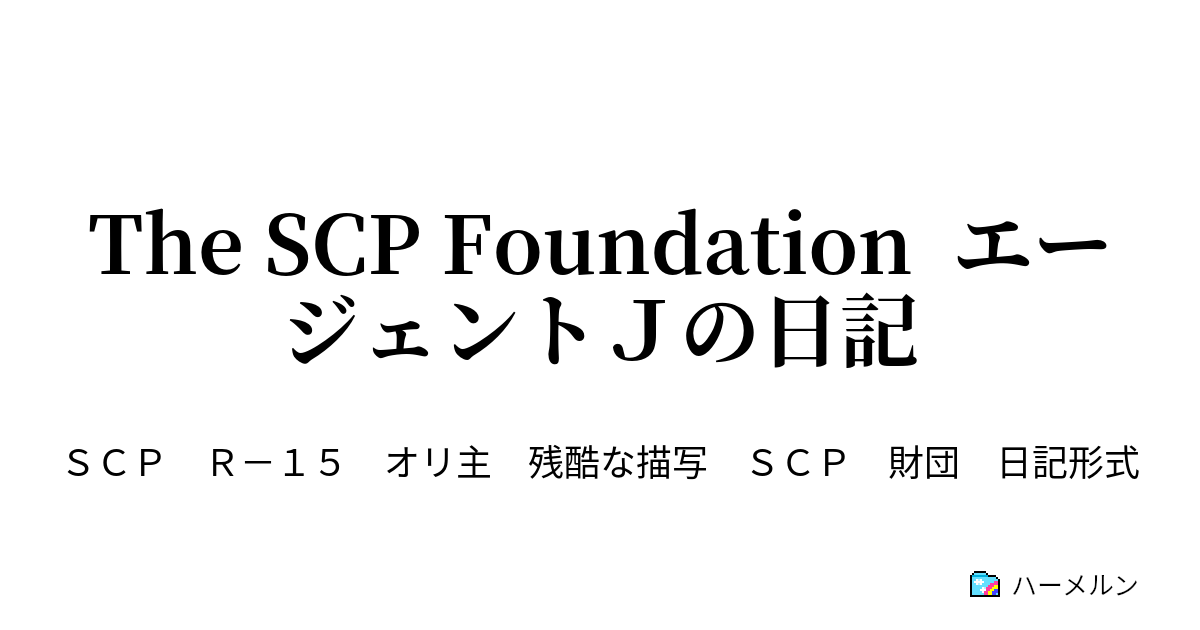 The SCP Foundation エージェントＪの日記

ＳＣＰ　Ｒ－１５　オリ主　残酷な描写　ＳＣＰ　財団　日記形式

ハーメルン